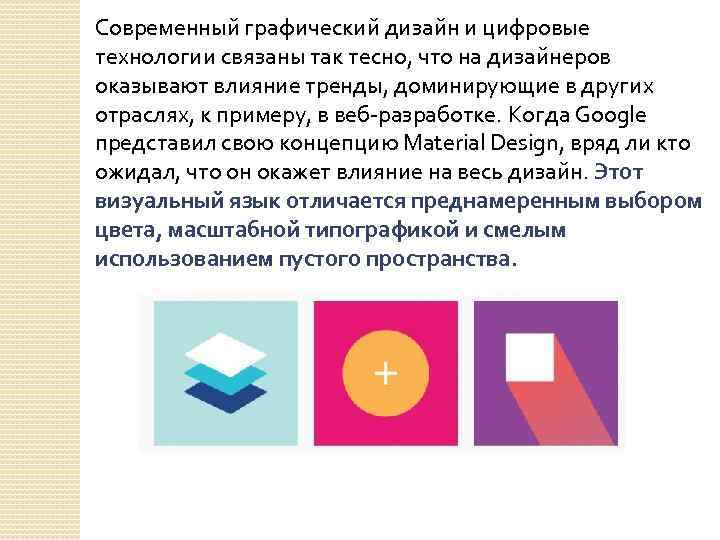 Современный графический дизайн и цифровые технологии связаны так тесно, что на дизайнеров оказывают влияние тренды, доминирующие в других отраслях, к примеру, в веб-разработке. Когда Google представил свою концепцию Material Design, вряд ли кто ожидал, что он окажет влияние на весь дизайн. Этот визуальный язык отличается преднамеренным выбором цвета, масштабной типографикой и смелым использованием пустого пространства.

+